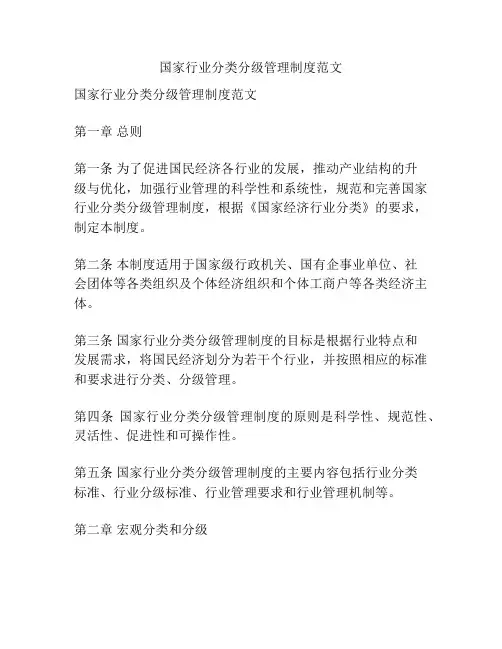 国家行业分类分级管理制度范文

国家行业分类分级管理制度范文

第一章 总则

第一条 为了促进国民经济各行业的发展，推动产业结构的升级与优化，加强行业管理的科学性和系统性，规范和完善国家行业分类分级管理制度，根据《国家经济行业分类》的要求，制定本制度。

第二条 本制度适用于国家级行政机关、国有企事业单位、社会团体等各类组织及个体经济组织和个体工商户等各类经济主体。

第三条 国家行业分类分级管理制度的目标是根据行业特点和发展需求，将国民经济划分为若干个行业，并按照相应的标准和要求进行分类、分级管理。

第四条 国家行业分类分级管理制度的原则是科学性、规范性、灵活性、促进性和可操作性。

第五条 国家行业分类分级管理制度的主要内容包括行业分类标准、行业分级标准、行业管理要求和行业管理机制等。

第二章 宏观分类和分级